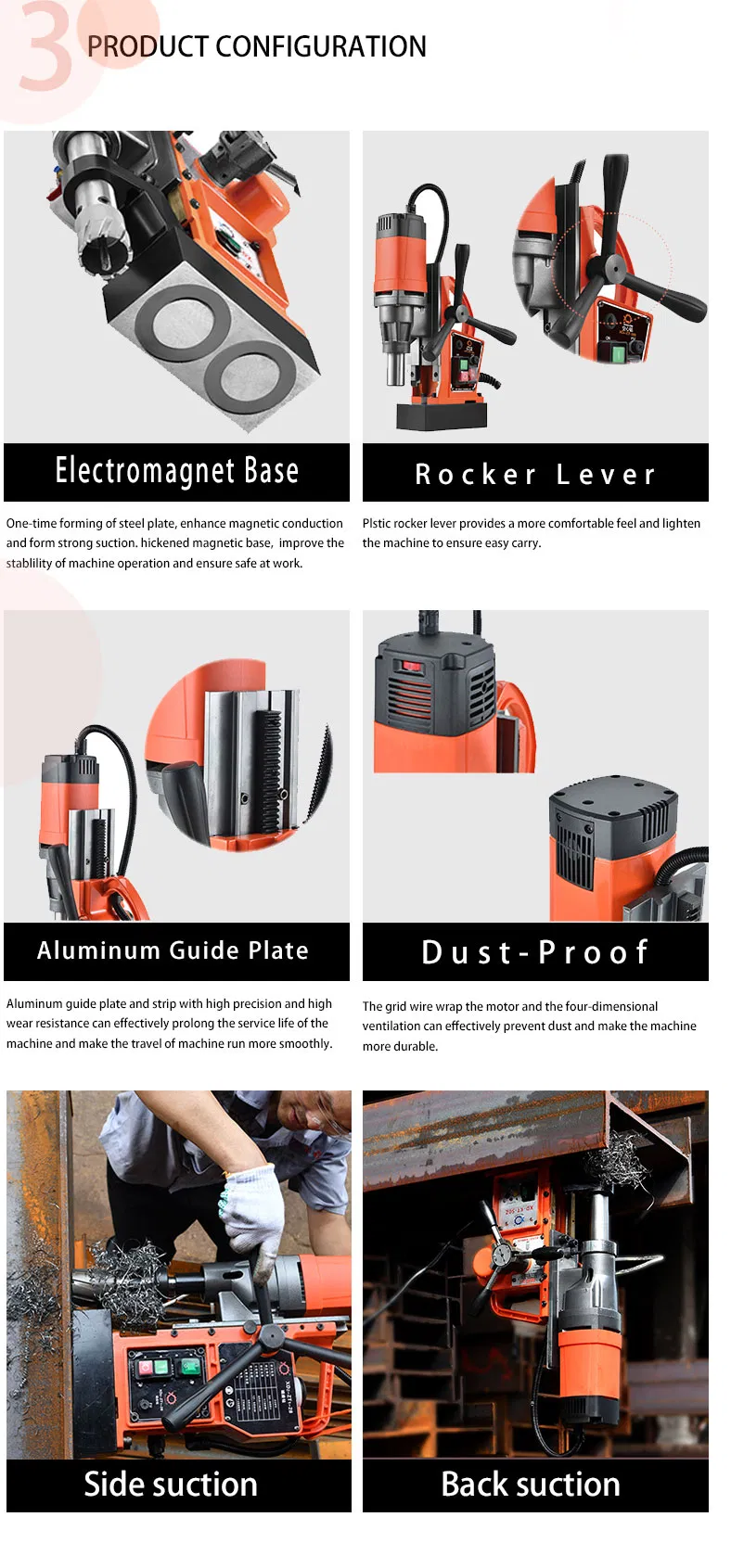 3

PRODUCT CONFIGURATION

Electromagnet Base

One-time forming of steel plate, enhance magnetic conduction and form strong suction. hickened magnetic base, improve the stablility of machine operation and ensure safe at work.

Rocker Lever

Plstic rocker lever provides a more comfortable feel and lighten the machine to ensure easy carry.

Aluminum Guide Plate

Aluminum guide plate and strip with high precision and high wear resistance can effectively prolong the service life of the machine and make the travel of machine run more smoothly.

Dust-Proof

The grid wire wrap the motor and the four-dimensional ventilation can effectively prevent dust and make the machine more durable.

Side suction

Back suction